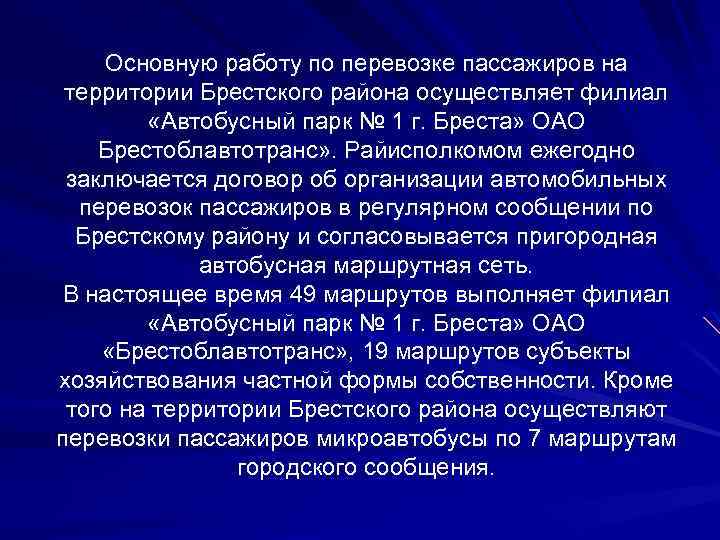 Основную работу по перевозке пассажиров на территории Брестского района осуществляет филиал «Автобусный парк № 1 г. Бреста» ОАО Брестоблавтотранс». Райисполкомом ежегодно заключается договор об организации автомобильных перевозок пассажиров в регулярном сообщении по Брестскому району и согласовывается пригородная автобусная маршрутная сеть.
В настоящее время 49 маршрутов выполняет филиал «Автобусный парк № 1 г. Бреста» ОАО «Брестоблавтотранс», 19 маршрутов субъекты хозяйствования частной формы собственности. Кроме того на территории Брестского района осуществляют перевозки пассажиров микроавтобусы по 7 маршрутам городского сообщения.